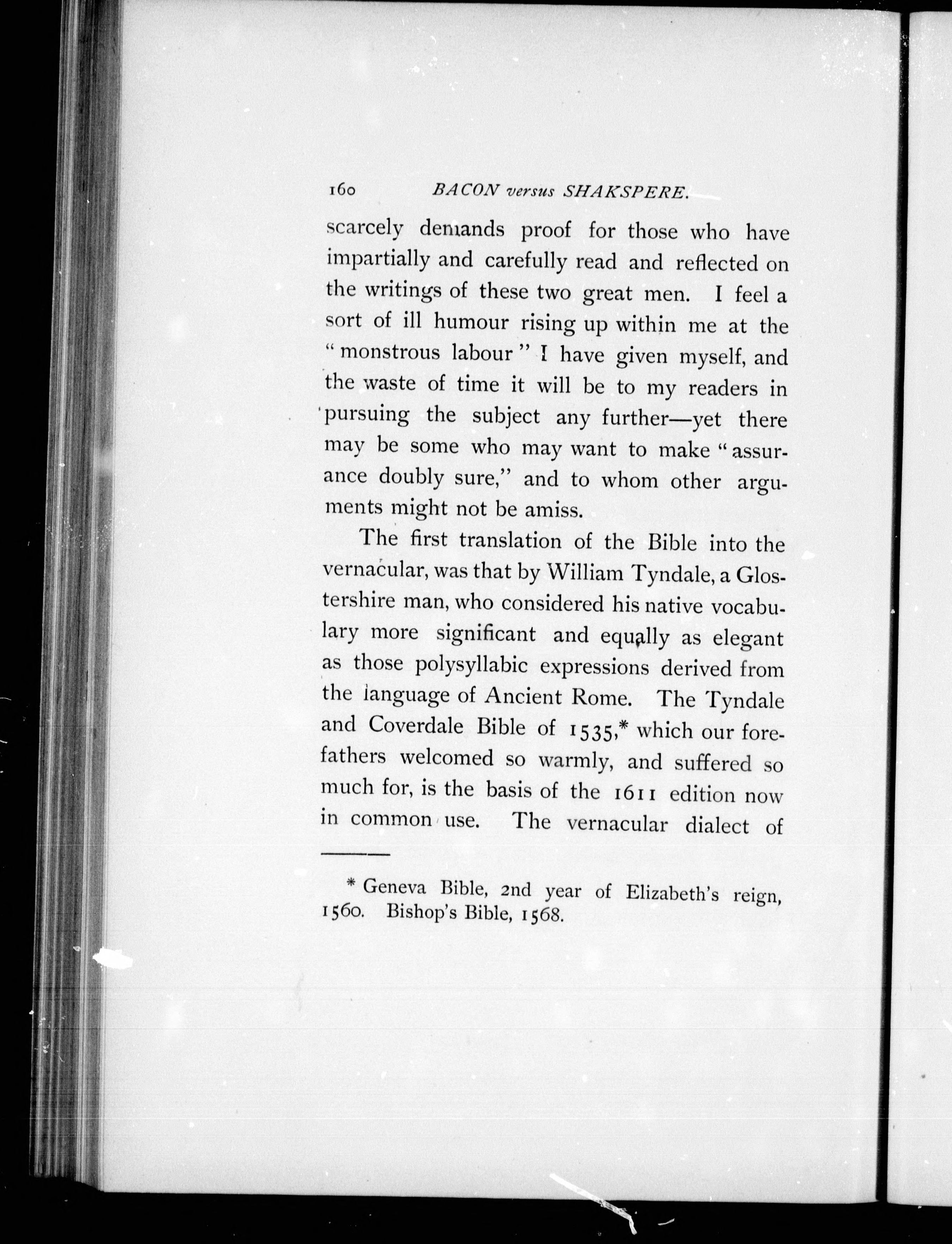 160 BACON versus SHAKSPERE.

scarcely demands proof for those who have impartially and carefully read and reflected on the writings of these two great men. I feel a sort of ill humour rising up within me at the "monstrous labour" I have given myself, and the waste of time it will be to my readers in pursuing the subject any further—yet there may be some who may want to make "assurance doubly sure," and to whom other arguments might not be amiss.

The first translation of the Bible into the vernacular, was that by William Tyndale, a Glostershire man, who considered his native vocabulary more significant and equally as elegant as those polysyllabic expressions derived from the language of Ancient Rome. The Tyndale and Coverdale Bible of 1535,* which our forefathers welcomed so warmly, and suffered so much for, is the basis of the 1611 edition now in common use. The vernacular dialect of

* Geneva Bible, 2nd year of Elizabeth's reign, 1560. Bishop's Bible, 1568.